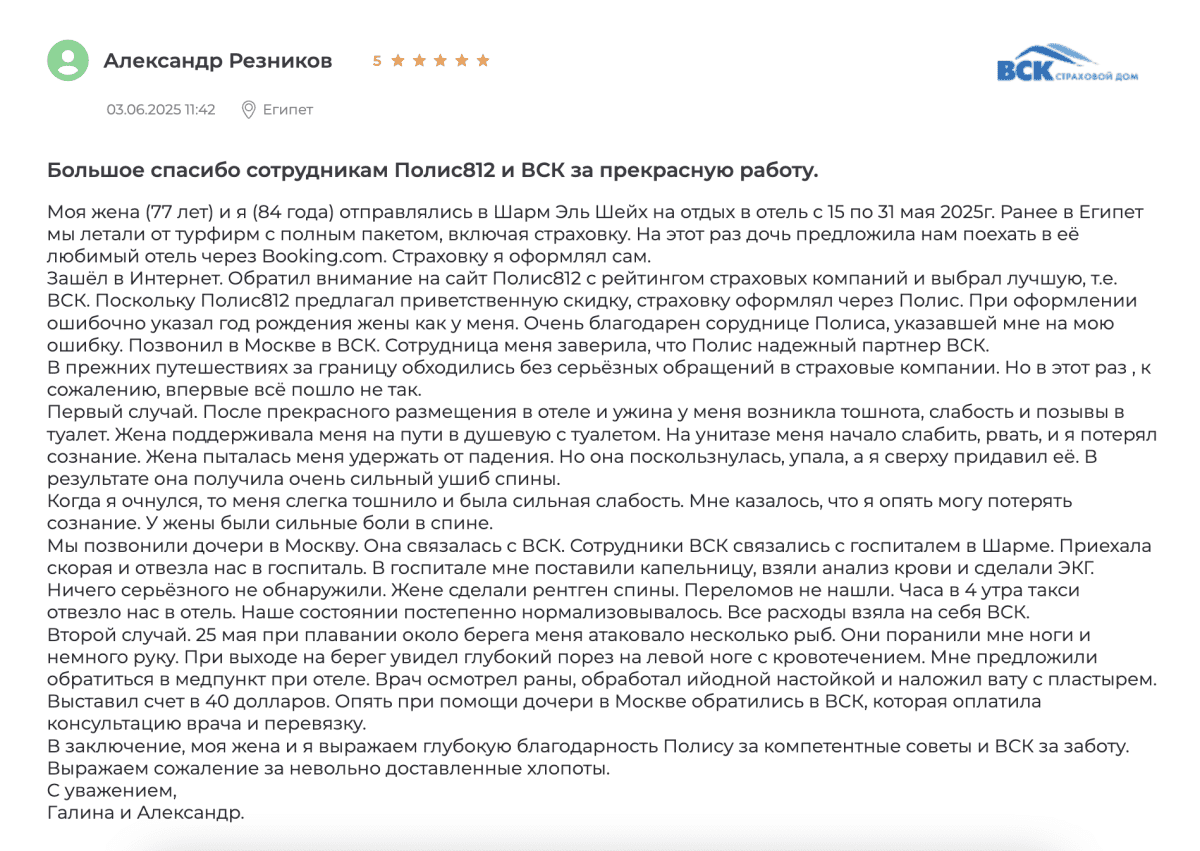 Александр Резников 5

ВСК СТРАХОВОЙ ДОМ

03.06.2025 11:42 Египет

Большое спасибо сотрудникам Полис812 и ВСК за прекрасную работу.

Моя жена (77 лет) и я (84 года) отправлялись в Шарм Эль Шейх на отдых в отель с 15 по 31 мая 2025г. Ранее в Египет мы летали от турфирм с полным пакетом, включая страховку. На этот раз дочь предложила нам поехать в её любимый отель через Booking.com. Страховку я оформлял сам.
Зашёл в Интернет. Обратил внимание на сайт Полис812 с рейтингом страховых компаний и выбрал лучшую, т.е. ВСК. Поскольку Полис812 предлагал приветственную скидку, страховку оформлял через Полис. При оформлении ошибочно указал год рождения жены как у меня. Очень благодарен соруднице Полиса, указавшей мне на мою ошибку. Позвонил в Москве в ВСК. Сотрудница меня заверила, что Полис надежный партнер ВСК.
В прежних путешествиях за границу обходились без серьёзных обращений в страховые компании. Но в этот раз , к сожалению, впервые всё пошло не так.
Первый случай. После прекрасного размещения в отеле и ужина у меня возникла тошнота, слабость и позывы в туалет. Жена поддерживала меня на пути в душевую с туалетом. На унитазе меня начало слабить, рвать, и я потерял сознание. Жена пыталась меня удержать от падения. Но она поскользнулась, упала, а я сверху придавил её. В результате она получила очень сильный ушиб спины.
Когда я очнулся, то меня слегка тошнило и была сильная слабость. Мне казалось, что я опять могу потерять сознание. У жены были сильные боли в спине.
Мы позвонили дочери в Москву. Она связалась с ВСК. Сотрудники ВСК связались с госпиталем в Шарме. Приехала скорая и отвезла нас в госпиталь. В госпитале мне поставили капельницу, взяли анализ крови и сделали ЭКГ. Ничего серьёзного не обнаружили. Жене сделали рентген спины. Переломов не нашли. Часа в 4 утра такси отвезло нас в отель. Наше состоянии постепенно нормализовывалось. Все расходы взяла на себя ВСК.
Второй случай. 25 мая при плавании около берега меня атаковало несколько рыб. Они поранили мне ноги и немного руку. При выходе на берег увидел глубокий порез на левой ноге с кровотечением. Мне предложили обратиться в медпункт при отеле. Врач осмотрел раны, обработал ийодной настойкой и наложил вату с пластырем. Выставил счет в 40 долларов. Опять при помощи дочери в Москве обратились в ВСК, которая оплатила консультацию врача и перевязку.
В заключение, моя жена и я выражаем глубокую благодарность Полису за компетентные советы и ВСК за заботу. Выражаем сожаление за невольно доставленные хлопоты.
С уважением,
Галина и Александр.